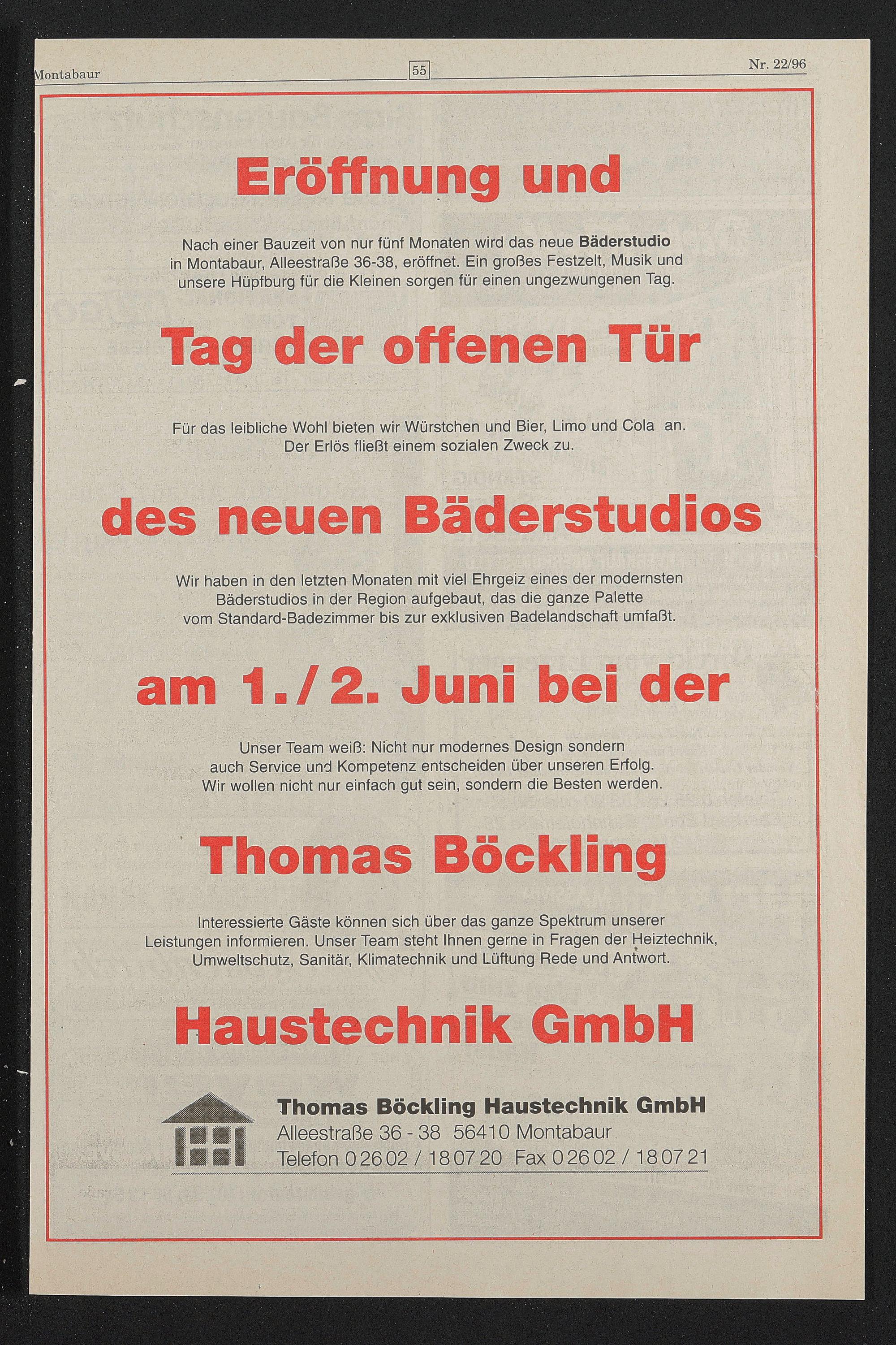 Montabaur 55 Nr. 22/96

Eröffnung und

Nach einer Bauzeit von nur fünf Monaten wird das neue Bäderstudio in Montabaur, Alleestraße 36-38, eröffnet. Ein großes Festzelt, Musik und unsere Hüpfburg für die Kleinen sorgen für einen ungezwungenen Tag.

Tag der offenen Tür

Für das leibliche Wohl bieten wir Würstchen und Bier, Limo und Cola an. Der Erlös fließt einem sozialen Zweck zu.

des neuen Bäderstudios

Wir haben in den letzten Monaten mit viel Ehrgeiz eines der modernsten Bäderstudios in der Region aufgebaut, das die ganze Palette vom Standard-Badezimmer bis zur exklusiven Badelandschaft umfaßt.

am 1./2. Juni bei der

Unser Team weiß: Nicht nur modernes Design sondern auch Service und Kompetenz entscheiden über unseren Erfolg. Wir wollen nicht nur einfach gut sein, sondern die Besten werden.

Thomas Böckling

Interessierte Gäste können sich über das ganze Spektrum unserer Leistungen informieren. Unser Team steht Ihnen gerne in Fragen der Heiztechnik, Umweltschutz, Sanitär, Klimatechnik und Lüftung Rede und Antwort.

Haustechnik GmbH

Thomas Böckling Haustechnik GmbH
Alleestraße 36 - 38 56410 Montabaur
Telefon 0 26 02 / 18 07 20 Fax 0 26 02 / 18 07 21